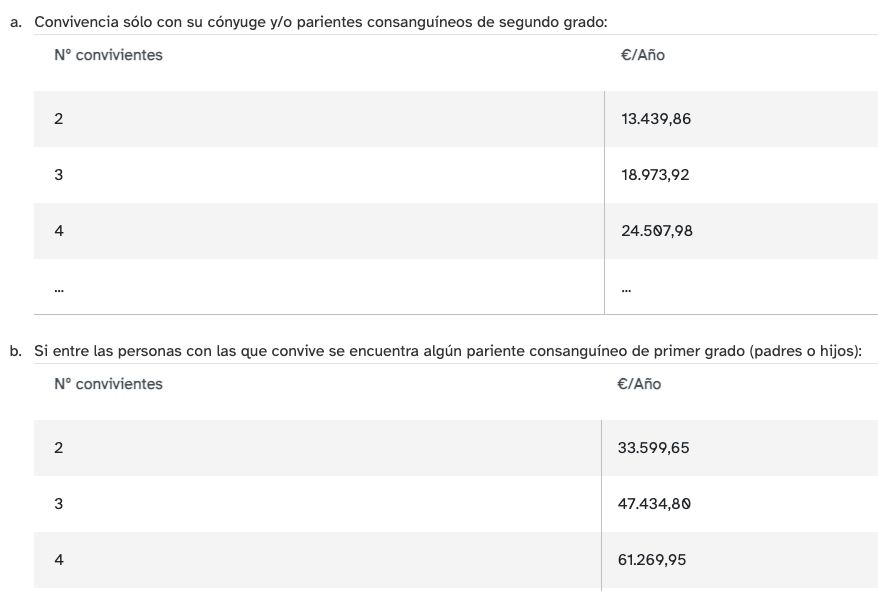 a. Convivencia sólo con su cónyuge y/o parientes consanguíneos de segundo grado:

| Nº convivientes | €/Año |
|---|---|
| 2 | 13.439,86 |
| 3 | 18.973,92 |
| 4 | 24.507,98 |
| ... | ... |

b. Si entre las personas con las que convive se encuentra algún pariente consanguíneo de primer grado (padres o hijos):

| Nº convivientes | €/Año |
|---|---|
| 2 | 33.599,65 |
| 3 | 47.434,80 |
| 4 | 61.269,95 |